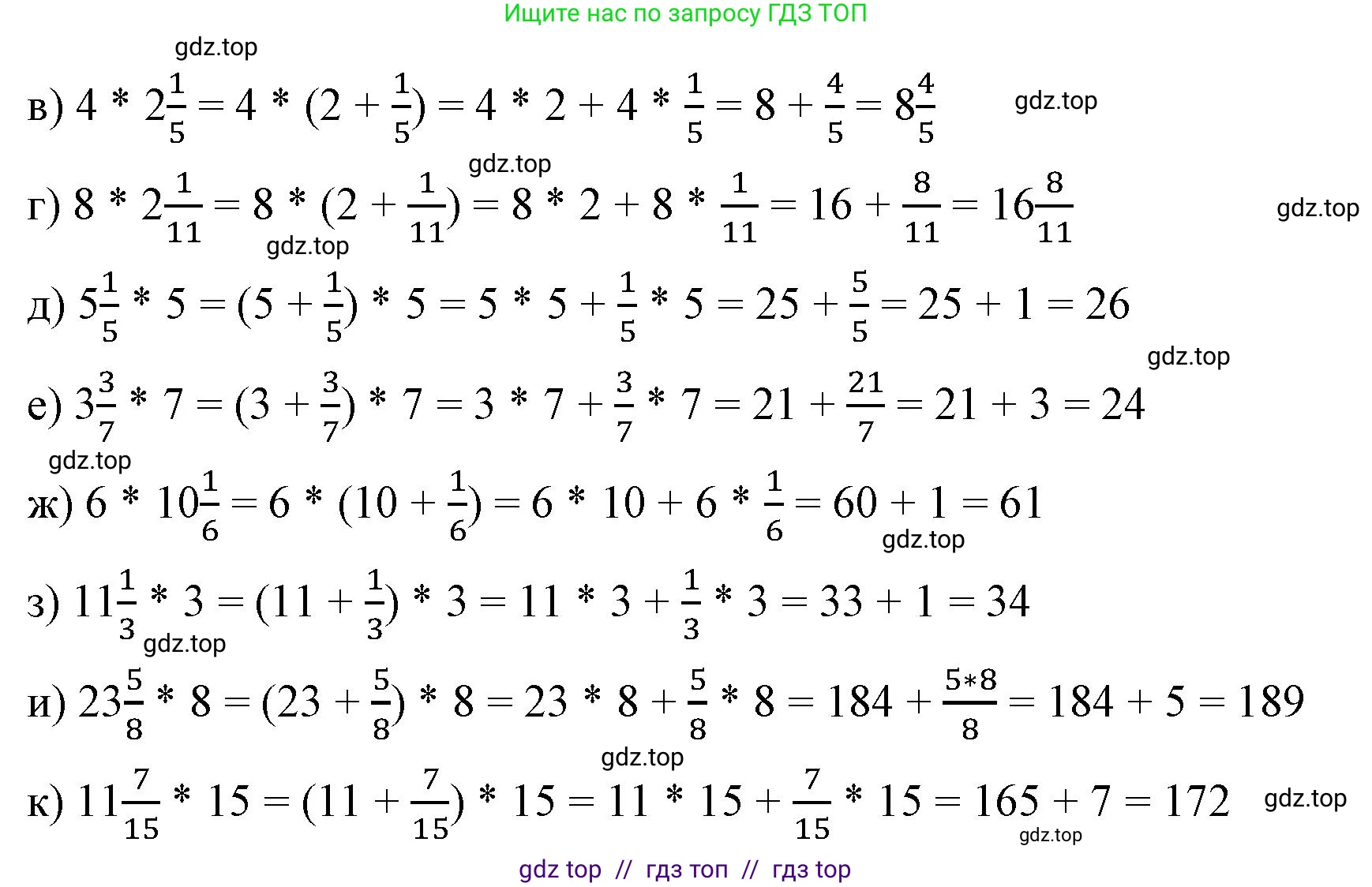 Ищите нас по запросу ГДЗ ТОП

gdz.top

в) $4 * 2\frac{1}{5} = 4 * (2 + \frac{1}{5}) = 4 * 2 + 4 * \frac{1}{5} = 8 + \frac{4}{5} = 8\frac{4}{5}$ gdz.top

gdz.top

г) $8 * 2\frac{1}{11} = 8 * (2 + \frac{1}{11}) = 8 * 2 + 8 * \frac{1}{11} = 16 + \frac{8}{11} = 16\frac{8}{11}$ gdz.top

gdz.top

д) $5\frac{1}{5} * 5 = (5 + \frac{1}{5}) * 5 = 5 * 5 + \frac{1}{5} * 5 = 25 + \frac{5}{5} = 25 + 1 = 26$

gdz.top

е) $3\frac{3}{7} * 7 = (3 + \frac{3}{7}) * 7 = 3 * 7 + \frac{3}{7} * 7 = 21 + \frac{21}{7} = 21 + 3 = 24$

gdz.top

ж) $6 * 10\frac{1}{6} = 6 * (10 + \frac{1}{6}) = 6 * 10 + 6 * \frac{1}{6} = 60 + 1 = 61$

gdz.top

з) $11\frac{1}{3} * 3 = (11 + \frac{1}{3}) * 3 = 11 * 3 + \frac{1}{3} * 3 = 33 + 1 = 34$

gdz.top

и) $23\frac{5}{8} * 8 = (23 + \frac{5}{8}) * 8 = 23 * 8 + \frac{5}{8} * 8 = 184 + \frac{5*8}{8} = 184 + 5 = 189$

gdz.top

к) $11\frac{7}{15} * 15 = (11 + \frac{7}{15}) * 15 = 11 * 15 + \frac{7}{15} * 15 = 165 + 7 = 172$ gdz.top

gdz.top

gdz top // гдз топ // гдз top